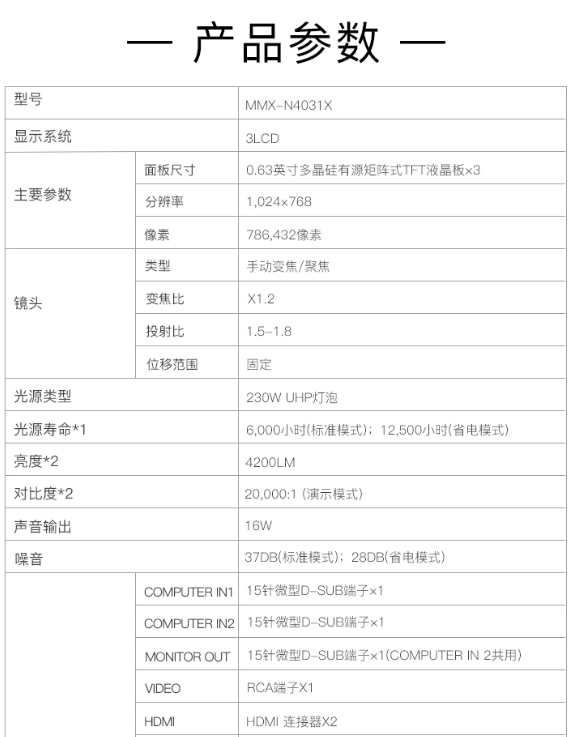 — 产品参数 —

| 型号 | | MMX-N4031X |
|---|---|---|
| 显示系统 | | 3LCD |
| 主要参数 | 面板尺寸 | 0.63英寸多晶硅有源矩阵式TFT液晶板×3 |
| | 分辨率 | 1,024×768 |
| | 像素 | 786,432像素 |
| 镜头 | 类型 | 手动变焦/聚焦 |
| | 变焦比 | X1.2 |
| | 投射比 | 1.5-1.8 |
| | 位移范围 | 固定 |
| 光源类型 | | 230W UHP灯泡 |
| 光源寿命*1 | | 6,000小时(标准模式)；12,500小时(省电模式) |
| 亮度*2 | | 4200LM |
| 对比度*2 | | 20,000:1 (演示模式) |
| 声音输出 | | 16W |
| 噪音 | | 37DB(标准模式)；28DB(省电模式) |
| | COMPUTER IN1 | 15针微型D-SUB端子×1 |
| | COMPUTER IN2 | 15针微型D-SUB端子×1 |
| | MONITOR OUT | 15针微型D-SUB端子×1(COMPUTER IN 2共用) |
| | VIDEO | RCA端子X1 |
| | HDMI | HDMI 连接器X2 |